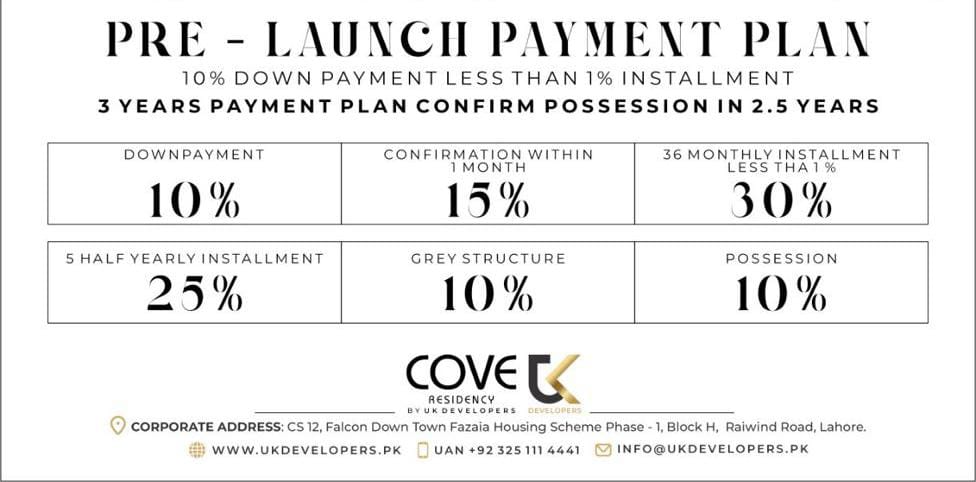 PRE - LAUNCH PAYMENT PLAN

10% DOWN PAYMENT LESS THAN 1% INSTALLMENT

3 YEARS PAYMENT PLAN CONFIRM POSSESSION IN 2.5 YEARS

DOWNPAYMENT
10%

CONFIRMATION WITHIN 1 MONTH
15%

36 MONTHLY INSTALLMENT LESS THA 1 %
30%

5 HALF YEARLY INSTALLMENT
25%

GREY STRUCTURE
10%

POSSESSION
10%

COVE
RESIDENCY
BY UK DEVELOPERS
UK
DEVELOPERS

CORPORATE ADDRESS: CS 12, Falcon Down Town Fazaia Housing Scheme Phase - 1, Block H, Raiwind Road, Lahore.

WWW.UKDEVELOPERS.PK UAN +92 325 111 4441 INFO@UKDEVELOPERS.PK